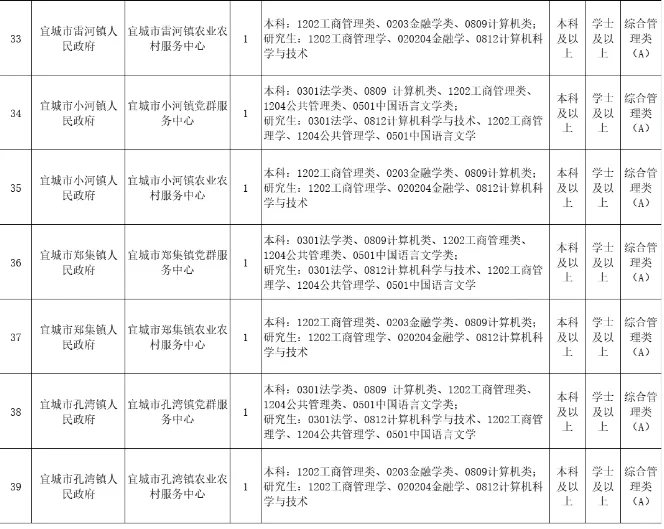 | 33 | 宜城市雷河镇人民政府 | 宜城市雷河镇农业农村服务中心 | 1 | 本科：1202工商管理类、0203金融学类、0809计算机类；研究生：1202工商管理学、020204金融学、0812计算机科学与技术 | 本科及以上 | 学士及以上 | 综合管理类（A） |
|---|---|---|---|---|---|---|---|
| 34 | 宜城市小河镇人民政府 | 宜城市小河镇党群服务中心 | 1 | 本科：0301法学类、0809 计算机类、1202工商管理类、1204公共管理类、0501中国语言文学类；研究生：0301法学、0812计算机科学与技术、1202工商管理学、1204公共管理学、0501中国语言文学 | 本科及以上 | 学士及以上 | 综合管理类（A） |
| 35 | 宜城市小河镇人民政府 | 宜城市小河镇农业农村服务中心 | 1 | 本科：1202工商管理类、0203金融学类、0809计算机类；研究生：1202工商管理学、020204金融学、0812计算机科学与技术 | 本科及以上 | 学士及以上 | 综合管理类（A） |
| 36 | 宜城市郑集镇人民政府 | 宜城市郑集镇党群服务中心 | 1 | 本科：0301法学类、0809计算机类、1202工商管理类、1204公共管理类、0501中国语言文学类；研究生：0301法学、0812计算机科学与技术、1202工商管理学、1204公共管理学、0501中国语言文学 | 本科及以上 | 学士及以上 | 综合管理类（A） |
| 37 | 宜城市郑集镇人民政府 | 宜城市郑集镇农业农村服务中心 | 1 | 本科：1202工商管理类、0203金融学类、0809计算机类；研究生：1202工商管理学、020204金融学、0812计算机科学与技术 | 本科及以上 | 学士及以上 | 综合管理类（A） |
| 38 | 宜城市孔湾镇人民政府 | 宜城市孔湾镇党群服务中心 | 1 | 本科：0301法学类、0809 计算机类、1202工商管理类、1204公共管理类、0501中国语言文学类；研究生：0301法学、0812计算机科学与技术、1202工商管理学、1204公共管理学、0501中国语言文学 | 本科及以上 | 学士及以上 | 综合管理类（A） |
| 39 | 宜城市孔湾镇人民政府 | 宜城市孔湾镇农业农村服务中心 | 1 | 本科：1202工商管理类、0203金融学类、0809计算机类；研究生：1202工商管理学、020204金融学、0812计算机科学与技术 | 本科及以上 | 学士及以上 | 综合管理类（A） |